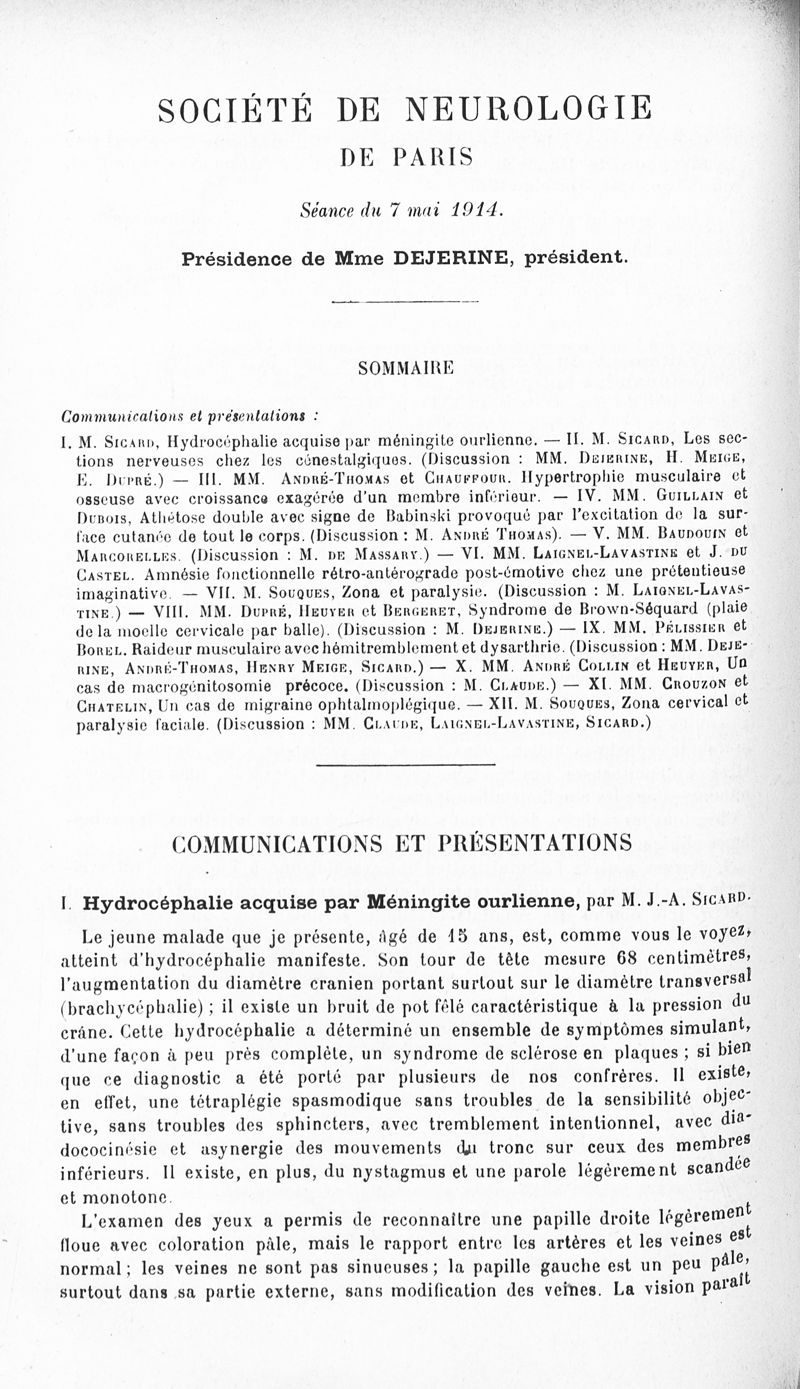 SOCIÉTÉ DE NEUROLOGIE
DE PARIS

Séance du 7 mai 1914.

Présidence de Mme DEJERINE, président.

SOMMAIRE

Communications et présentations :

I. M. Sicard, Hydrocéphalie acquise par méningite ourlienne. — II. M. Sicard, Les sections nerveuses chez les cénestalgiques. (Discussion : MM. Dejerine, H. Meige, E. Dupré.) — III. MM. André-Thomas et Chauffour. Hypertrophie musculaire et osseuse avec croissance exagérée d'un membre inférieur. — IV. MM. Guillain et Dubois, Athétose double avec signe de Babinski provoqué par l'excitation de la surface cutanée de tout le corps. (Discussion : M. André Thomas). — V. MM. Baudouin et Marcorelles. (Discussion : M. de Massary.) — VI. MM. Laignel-Lavastine et J. du Castel. Amnésie fonctionnelle rétro-antérograde post-émotive chez une prétentieuse imaginative. — VII. M. Souques, Zona et paralysie. (Discussion : M. Laignel-Lavastine.) — VIII. MM. Dupré, Heuyer et Bergeret, Syndrome de Brown-Séquard (plaie de la moelle cervicale par balle). (Discussion : M. Dejerine.) — IX. MM. Pélissier et Borel. Raideur musculaire avec hémitremblement et dysarthrie. (Discussion : MM. Dejerine, André-Thomas, Henry Meige, Sicard.) — X. MM. André Collin et Heuyer, Un cas de macrogénitosomie précoce. (Discussion : M. Claude.) — XI. MM. Crouzon et Chatelin, Un cas de migraine ophtalmoplégique. — XII. M. Souques, Zona cervical et paralysie faciale. (Discussion : MM. Claude, Laignel-Lavastine, Sicard.)

COMMUNICATIONS ET PRÉSENTATIONS

I. Hydrocéphalie acquise par Méningite ourlienne, par M. J.-A. Sicard.

Le jeune malade que je présente, âgé de 15 ans, est, comme vous le voyez, atteint d'hydrocéphalie manifeste. Son tour de tête mesure 68 centimètres, l'augmentation du diamètre cranien portant surtout sur le diamètre transversal (brachycéphalie) ; il existe un bruit de pot fêlé caractéristique à la pression du crâne. Cette hydrocéphalie a déterminé un ensemble de symptômes simulant, d'une façon à peu près complète, un syndrome de sclérose en plaques ; si bien que ce diagnostic a été porté par plusieurs de nos confrères. Il existe, en effet, une tétraplégie spasmodique sans troubles de la sensibilité objective, sans troubles des sphincters, avec tremblement intentionnel, avec diadococinésie et asynergie des mouvements du tronc sur ceux des membres inférieurs. Il existe, en plus, du nystagmus et une parole légèrement scandée et monotone.

L'examen des yeux a permis de reconnaître une papille droite légèrement floue avec coloration pâle, mais le rapport entre les artères et les veines est normal ; les veines ne sont pas sinueuses ; la papille gauche est un peu pâle, surtout dans sa partie externe, sans modification des veines. La vision paraît